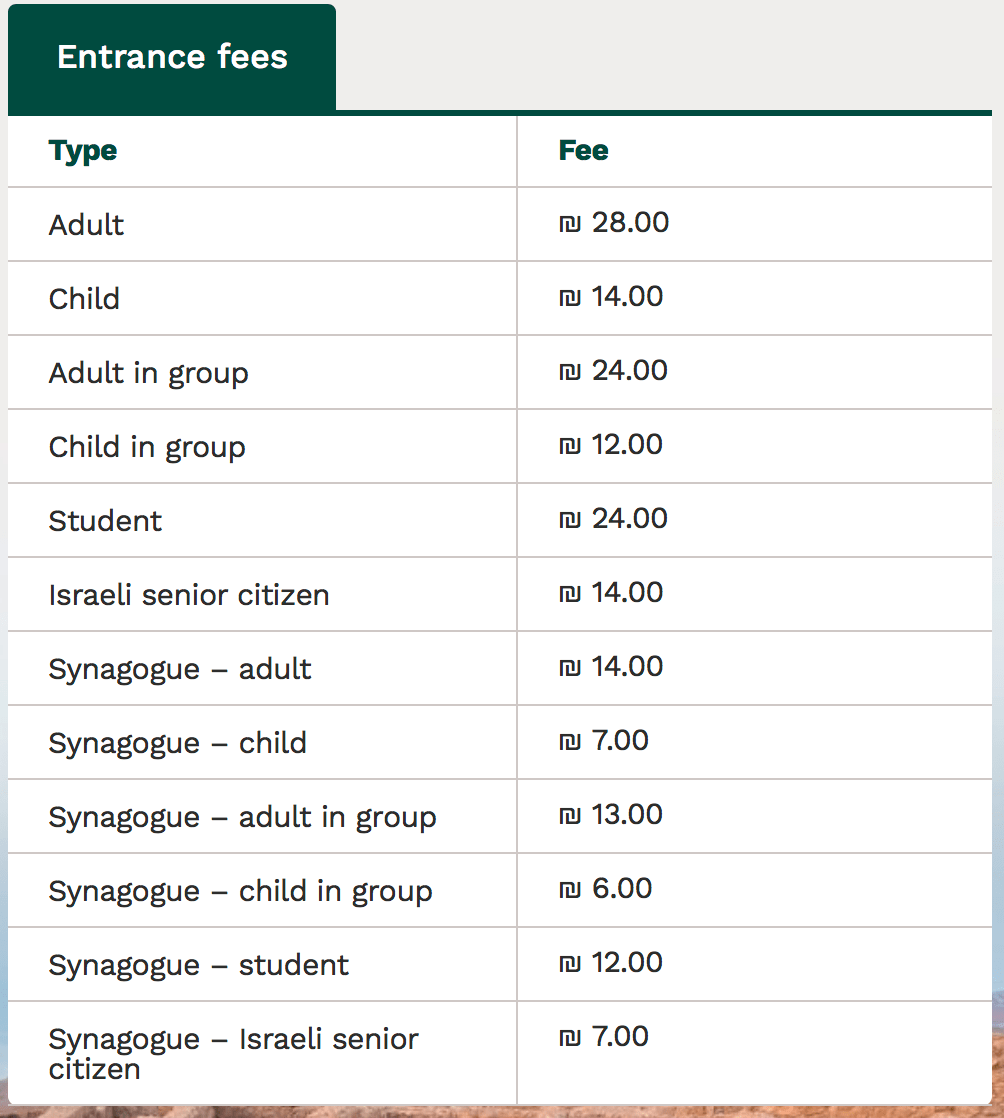 Entrance fees

| Type | Fee |
|---|---|
| Adult | ₪ 28.00 |
| Child | ₪ 14.00 |
| Adult in group | ₪ 24.00 |
| Child in group | ₪ 12.00 |
| Student | ₪ 24.00 |
| Israeli senior citizen | ₪ 14.00 |
| Synagogue – adult | ₪ 14.00 |
| Synagogue – child | ₪ 7.00 |
| Synagogue – adult in group | ₪ 13.00 |
| Synagogue – child in group | ₪ 6.00 |
| Synagogue – student | ₪ 12.00 |
| Synagogue – Israeli senior citizen | ₪ 7.00 |